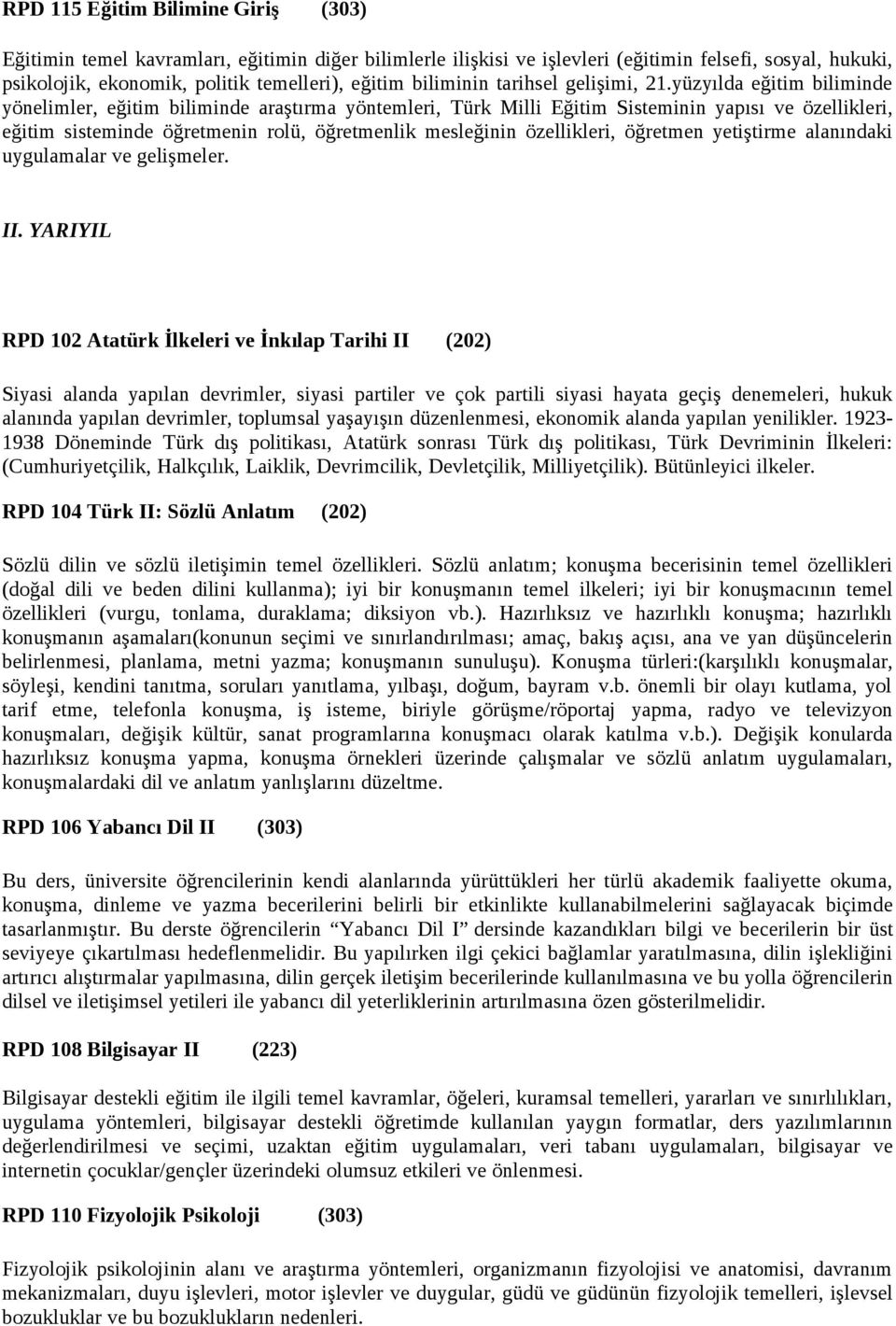 RPD 115 Eğitim Bilimine Giriş (303)

Eğitimin temel kavramları, eğitimin diğer bilimlerle ilişkisi ve işlevleri (eğitimin felsefi, sosyal, hukuki, psikolojik, ekonomik, politik temelleri), eğitim biliminin tarihsel gelişimi, 21.yüzyılda eğitim biliminde yönelimler, eğitim biliminde araştırma yöntemleri, Türk Milli Eğitim Sisteminin yapısı ve özellikleri, eğitim sisteminde öğretmenin rolü, öğretmenlik mesleğinin özellikleri, öğretmen yetiştirme alanındaki uygulamalar ve gelişmeler.

II. YARIYIL

RPD 102 Atatürk İlkeleri ve İnkılap Tarihi II (202)

Siyasi alanda yapılan devrimler, siyasi partiler ve çok partili siyasi hayata geçiş denemeleri, hukuk alanında yapılan devrimler, toplumsal yaşayışın düzenlenmesi, ekonomik alanda yapılan yenilikler. 1923-1938 Döneminde Türk dış politikası, Atatürk sonrası Türk dış politikası, Türk Devriminin İlkeleri: (Cumhuriyetçilik, Halkçılık, Laiklik, Devrimcilik, Devletçilik, Milliyetçilik). Bütünleyici ilkeler.

RPD 104 Türk II: Sözlü Anlatım (202)

Sözlü dilin ve sözlü iletişimin temel özellikleri. Sözlü anlatım; konuşma becerisinin temel özellikleri (doğal dili ve beden dilini kullanma); iyi bir konuşmanın temel ilkeleri; iyi bir konuşmacının temel özellikleri (vurgu, tonlama, duraklama; diksiyon vb.). Hazırlıksız ve hazırlıklı konuşma; hazırlıklı konuşmanın aşamaları(konunun seçimi ve sınırlandırılması; amaç, bakış açısı, ana ve yan düşüncelerin belirlenmesi, planlama, metni yazma; konuşmanın sunuluşu). Konuşma türleri:(karşılıklı konuşmalar, söyleşi, kendini tanıtma, soruları yanıtlama, yılbaşı, doğum, bayram v.b. önemli bir olayı kutlama, yol tarif etme, telefonla konuşma, iş isteme, biriyle görüşme/röportaj yapma, radyo ve televizyon konuşmaları, değişik kültür, sanat programlarına konuşmacı olarak katılma v.b.). Değişik konularda hazırlıksız konuşma yapma, konuşma örnekleri üzerinde çalışmalar ve sözlü anlatım uygulamaları, konuşmalardaki dil ve anlatım yanlışlarını düzeltme.

RPD 106 Yabancı Dil II (303)

Bu ders, üniversite öğrencilerinin kendi alanlarında yürüttükleri her türlü akademik faaliyette okuma, konuşma, dinleme ve yazma becerilerini belirli bir etkinlikte kullanabilmelerini sağlayacak biçimde tasarlanmıştır. Bu derste öğrencilerin “Yabancı Dil I” dersinde kazandıkları bilgi ve becerilerin bir üst seviyeye çıkartılması hedeflenmelidir. Bu yapılırken ilgi çekici bağlamlar yaratılmasına, dilin işlekliğini artırıcı alıştırmalar yapılmasına, dilin gerçek iletişim becerilerinde kullanılmasına ve bu yolla öğrencilerin dilsel ve iletişimsel yetileri ile yabancı dil yeterliklerinin artırılmasına özen gösterilmelidir.

RPD 108 Bilgisayar II (223)

Bilgisayar destekli eğitim ile ilgili temel kavramlar, öğeleri, kuramsal temelleri, yararları ve sınırlılıkları, uygulama yöntemleri, bilgisayar destekli öğretimde kullanılan yaygın formatlar, ders yazılımlarının değerlendirilmesi ve seçimi, uzaktan eğitim uygulamaları, veri tabanı uygulamaları, bilgisayar ve internetin çocuklar/gençler üzerindeki olumsuz etkileri ve önlenmesi.

RPD 110 Fizyolojik Psikoloji (303)

Fizyolojik psikolojinin alanı ve araştırma yöntemleri, organizmanın fizyolojisi ve anatomisi, davranım mekanizmaları, duyu işlevleri, motor işlevler ve duygular, güdü ve güdünün fizyolojik temelleri, işlevsel bozukluklar ve bu bozuklukların nedenleri.